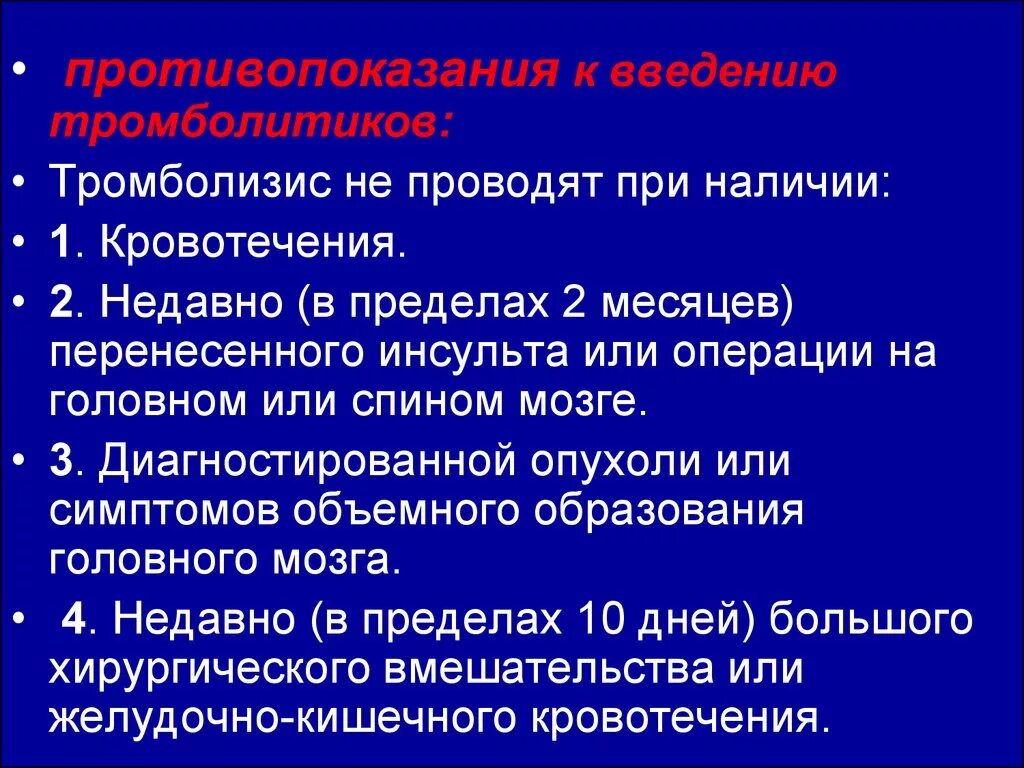 • противопоказания к введению тромболитиков:

• Тромболизис не проводят при наличии:

• 1. Кровотечения.

• 2. Недавно (в пределах 2 месяцев) перенесенного инсульта или операции на головном или спином мозге.

• 3. Диагностированной опухоли или симптомов объемного образования головного мозга.

• 4. Недавно (в пределах 10 дней) большого хирургического вмешательства или желудочно-кишечного кровотечения.